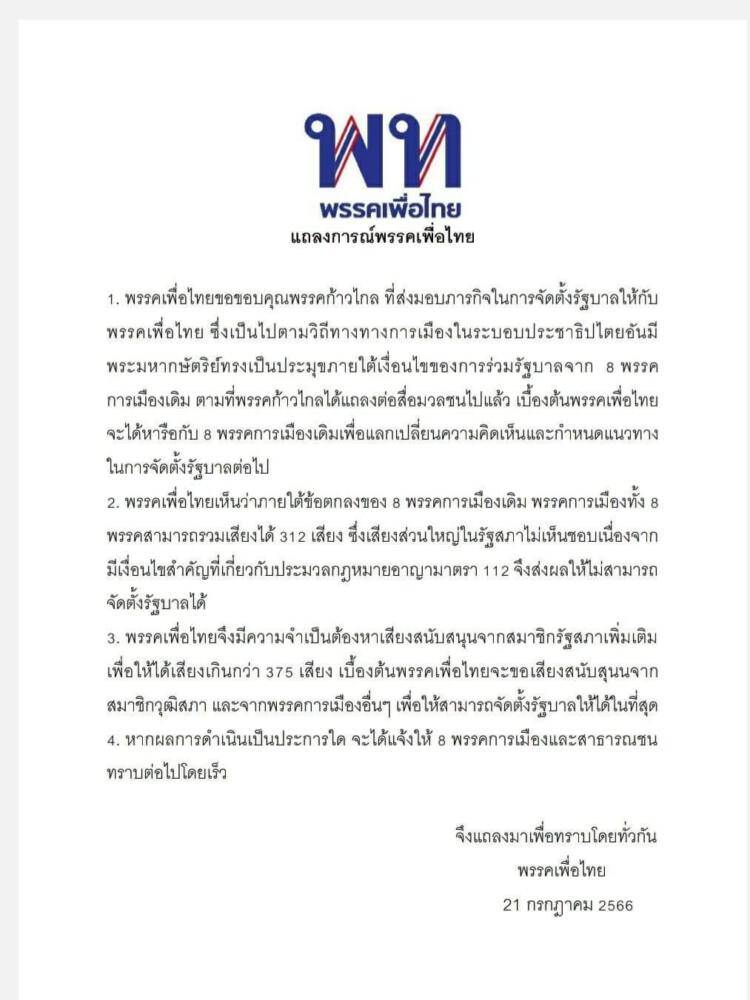 พท
พรรคเพื่อไทย
แถลงการณ์พรรคเพื่อไทย

1. พรรคเพื่อไทยขอขอบคุณพรรคก้าวไกล ที่ส่งมอบภารกิจในการจัดตั้งรัฐบาลให้กับพรรคเพื่อไทย ซึ่งเป็นไปตามวิถีทางทางการเมืองในระบอบประชาธิปไตยอันมีพระมหากษัตริย์ทรงเป็นประมุขภายใต้เงื่อนไขของการร่วมรัฐบาลจาก 8 พรรคการเมืองเดิม ตามที่พรรคก้าวไกลได้แถลงต่อสื่อมวลชนไปแล้ว เบื้องต้นพรรคเพื่อไทยจะได้หารือกับ 8 พรรคการเมืองเดิมเพื่อแลกเปลี่ยนความคิดเห็นและกำหนดแนวทางในการจัดตั้งรัฐบาลต่อไป
2. พรรคเพื่อไทยเห็นว่าภายใต้ข้อตกลงของ 8 พรรคการเมืองเดิม พรรคการเมืองทั้ง 8 พรรคสามารถรวมเสียงได้ 312 เสียง ซึ่งเสียงส่วนใหญ่ในรัฐสภาไม่เห็นชอบเนื่องจากมีเงื่อนไขสำคัญที่เกี่ยวกับประมวลกฎหมายอาญามาตรา 112 จึงส่งผลให้ไม่สามารถจัดตั้งรัฐบาลได้
3. พรรคเพื่อไทยจึงมีความจำเป็นต้องหาเสียงสนับสนุนจากสมาชิกรัฐสภาเพิ่มเติมเพื่อให้ได้เสียงเกินกว่า 375 เสียง เบื้องต้นพรรคเพื่อไทยจะขอเสียงสนับสนุนจากสมาชิกวุฒิสภา และจากพรรคการเมืองอื่นๆ เพื่อให้สามารถจัดตั้งรัฐบาลให้ได้ในที่สุด
4. หากผลการดำเนินเป็นประการใด จะได้แจ้งให้ 8 พรรคการเมืองและสาธารณชนทราบต่อไปโดยเร็ว

จึงแถลงมาเพื่อทราบโดยทั่วกัน
พรรคเพื่อไทย
21 กรกฎาคม 2566